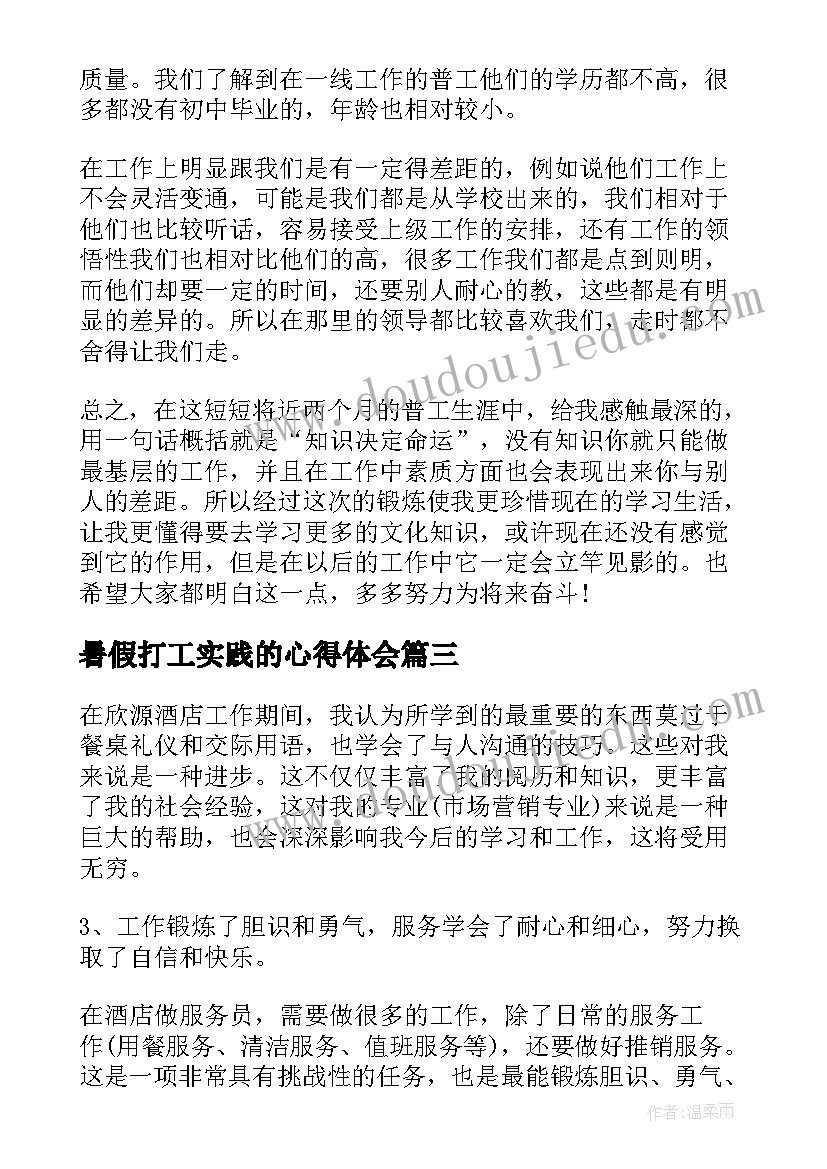 质量。我们了解到在一线工作的普工他们的学历都不高，很多都没有初中毕业的，年龄也相对较小。

在工作上明显跟我们是有一定得差距的，例如说他们工作上不会灵活变通，可能是我们都是从学校出来的，我们相对于他们也比较听话，容易接受上级工作的安排，还有工作的领悟性我们也相对比他们的高，很多工作我们都是点到则明，而他们却要一定的时间，还要别人耐心的教，这些都是有明显的差异的。所以在那里的领导都比较喜欢我们，走时都不舍得让我们走。

总之，在这短短将近两个月的普工生涯中，给我感触最深的，用一句话概括就是“知识决定命运”，没有知识你就只能做最基层的工作，并且在工作中素质方面也会表现出来你与别人的差距。所以经过这次的锻炼使我更珍惜现在的学习生活，让我更懂得要去学习更多的文化知识，或许现在还没有感觉到它的作用，但是在以后的工作中它一定会立竿见影的。也希望大家都明白这一点，多多努力为将来奋斗！

暑假打工实践的心得体会篇三

在欣源酒店工作期间，我认为所学到的最重要的东西莫过于餐桌礼仪和交际用语，也学会了与人沟通的技巧。这些对我来说是一种进步。这不仅仅丰富了我的阅历和知识，更丰富了我的社会经验，这对我的专业(市场营销专业)来说是一种巨大的帮助，也会深深影响我今后的学习和工作，这将受用无穷。

3、工作锻炼了胆识和勇气，服务学会了耐心和细心，努力换取了自信和快乐。

在酒店做服务员，需要做很多的工作，除了日常的服务工作(用餐服务、清洁服务、值班服务等)，还要做好推销服务。这是一项非常具有挑战性的任务，也是最能锻炼胆识、勇气、

www.doudoujiedu.com

作者：温柔雨